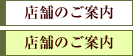 店舗のご案内

店舗のご案内